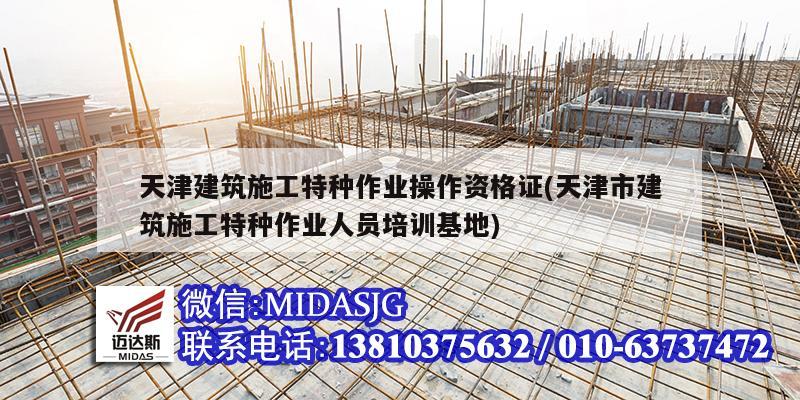 天津建筑施工特种作业操作资格证(天津市建筑施工特种作业人员培训基地)

迈达斯
MIDAS

微信:MIDASJG
联系电话:13810375632 / 010-63737472